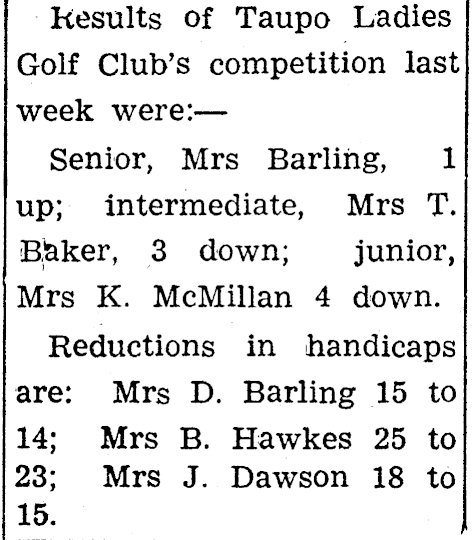 Results of Taupo Ladies Golf Club's competition last week were:—

Senior, Mrs Barling, 1 up; intermediate, Mrs T. Baker, 3 down; junior, Mrs K. McMillan 4 down.

Reductions in handicaps are: Mrs D. Barling 15 to 14; Mrs B. Hawkes 25 to 23; Mrs J. Dawson 18 to 15.